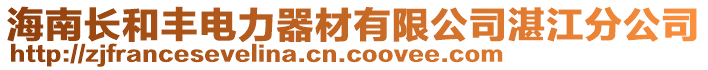 海南长和丰电力器材有限公司湛江分公司
http://zjfrancesevelina.cn.coovee.com